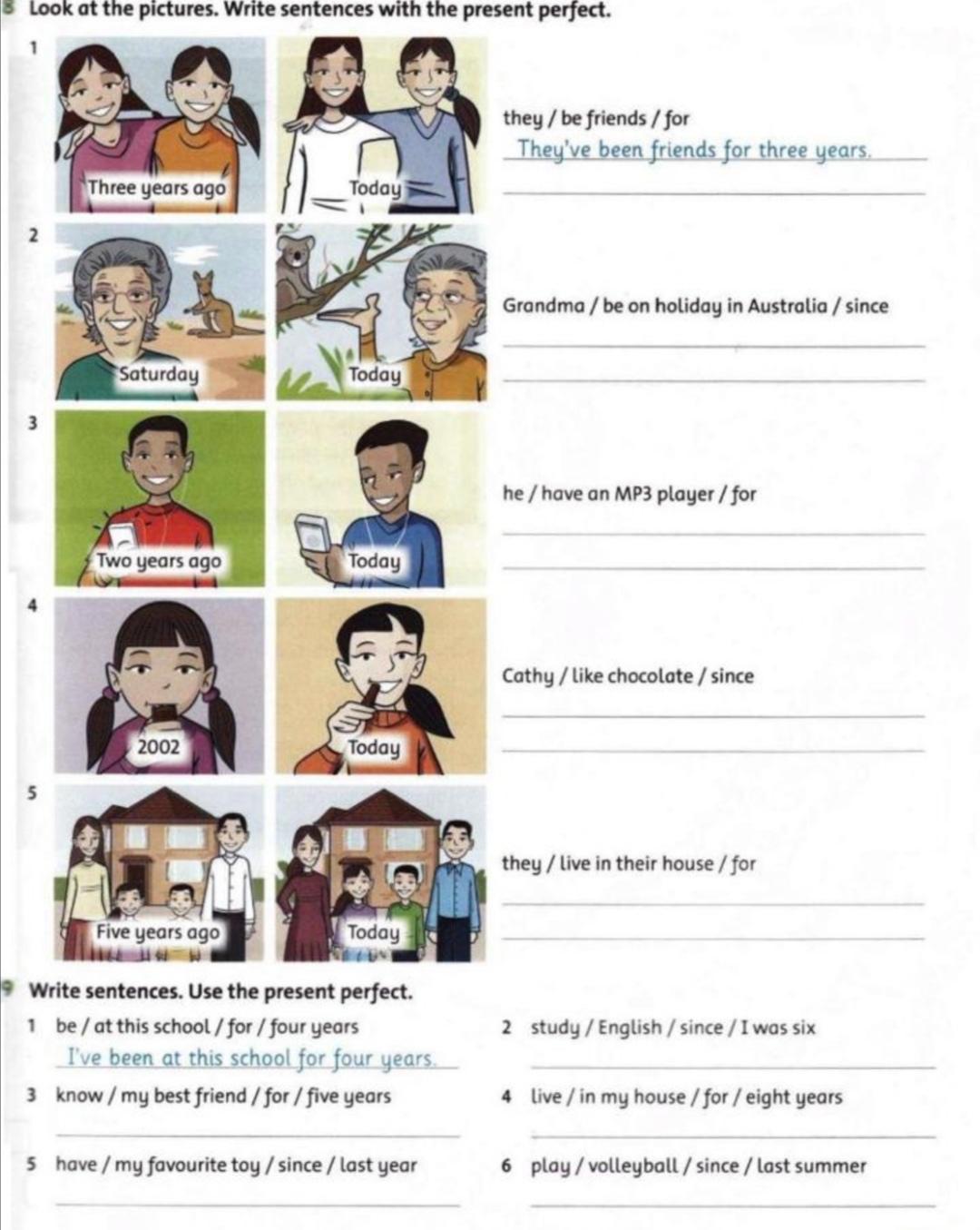 8 Look at the pictures. Write sentences with the present perfect.

1
Three years ago
Today
they / be friends / for
They've been friends for three years.

2
Saturday
Today
Grandma / be on holiday in Australia / since

3
Two years ago
Today
he / have an MP3 player / for

4
2002
Today
Cathy / like chocolate / since

5
Five years ago
Today
they / live in their house / for

9 Write sentences. Use the present perfect.

1 be / at this school / for / four years
I've been at this school for four years.

2 study / English / since / I was six

3 know / my best friend / for / five years

4 live / in my house / for / eight years

5 have / my favourite toy / since / last year

6 play / volleyball / since / last summer